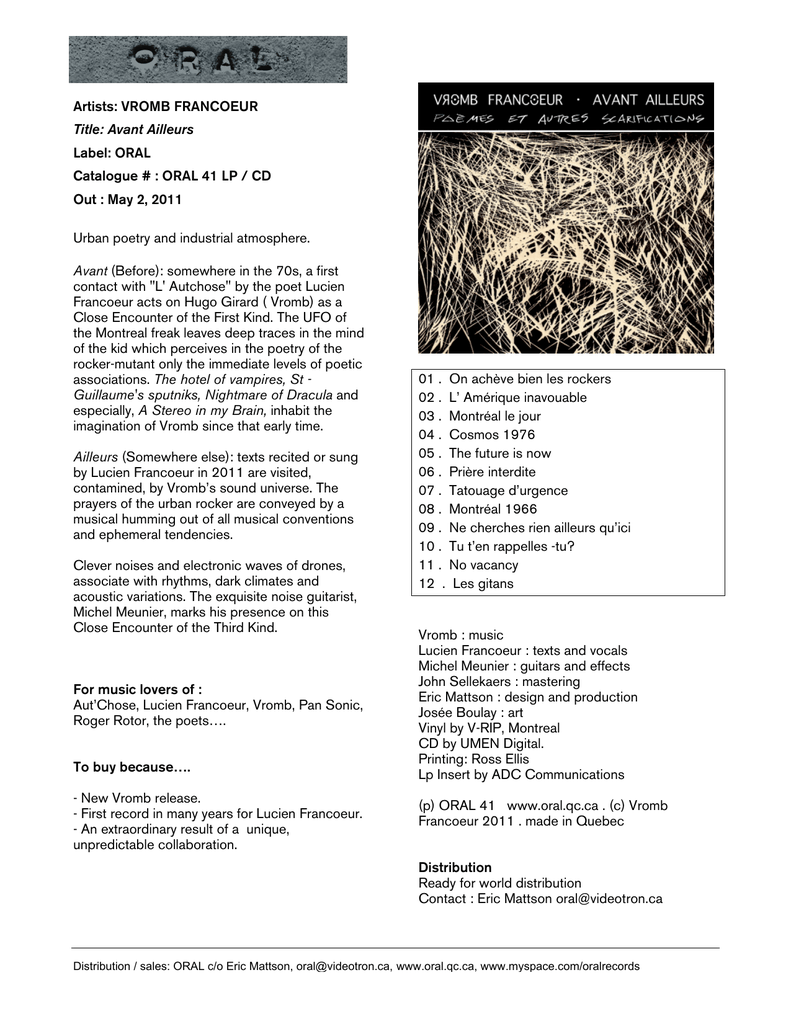 ORAL

Artists: VROMB FRANCOEUR

Title: Avant Ailleurs

Label: ORAL

Catalogue # : ORAL 41 LP / CD

Out : May 2, 2011

Urban poetry and industrial atmosphere.

Avant (Before): somewhere in the 70s, a first contact with "L' Autchose" by the poet Lucien Francoeur acts on Hugo Girard ( Vromb) as a Close Encounter of the First Kind. The UFO of the Montreal freak leaves deep traces in the mind of the kid which perceives in the poetry of the rocker-mutant only the immediate levels of poetic associations. The hotel of vampires, St - Guillaume's sputniks, Nightmare of Dracula and especially, A Stereo in my Brain, inhabit the imagination of Vromb since that early time.

Ailleurs (Somewhere else): texts recited or sung by Lucien Francoeur in 2011 are visited, contamined, by Vromb's sound universe. The prayers of the urban rocker are conveyed by a musical humming out of all musical conventions and ephemeral tendencies.

Clever noises and electronic waves of drones, associate with rhythms, dark climates and acoustic variations. The exquisite noise guitarist, Michel Meunier, marks his presence on this Close Encounter of the Third Kind.

For music lovers of :
Aut'Chose, Lucien Francoeur, Vromb, Pan Sonic, Roger Rotor, the poets….

To buy because….

- New Vromb release.
- First record in many years for Lucien Francoeur.
- An extraordinary result of a unique, unpredictable collaboration.

VROMB FRANCOEUR · AVANT AILLEURS
POÈMES ET AUTRES SCARIFICATIONS

01 . On achève bien les rockers
02 . L' Amérique inavouable
03 . Montréal le jour
04 . Cosmos 1976
05 . The future is now
06 . Prière interdite
07 . Tatouage d'urgence
08 . Montréal 1966
09 . Ne cherches rien ailleurs qu'ici
10 . Tu t'en rappelles -tu?
11 . No vacancy
12 . Les gitans

Vromb : music
Lucien Francoeur : texts and vocals
Michel Meunier : guitars and effects
John Sellekaers : mastering
Eric Mattson : design and production
Josée Boulay : art
Vinyl by V-RIP, Montreal
CD by UMEN Digital.
Printing: Ross Ellis
Lp Insert by ADC Communications

(p) ORAL 41 www.oral.qc.ca . (c) Vromb Francoeur 2011 . made in Quebec

Distribution
Ready for world distribution
Contact : Eric Mattson oral@videotron.ca

Distribution / sales: ORAL c/o Eric Mattson, oral@videotron.ca, www.oral.qc.ca, www.myspace.com/oralrecords